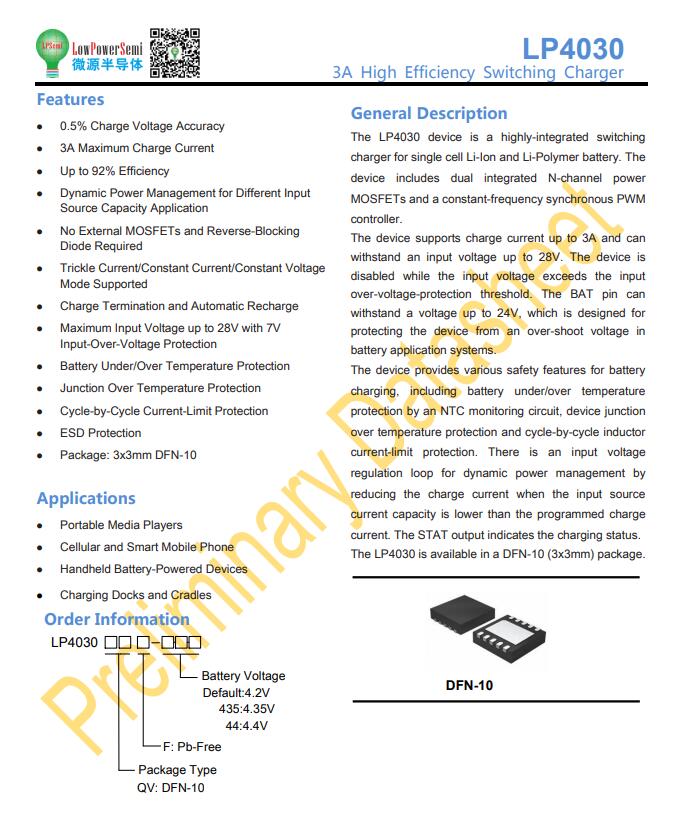 LPSemi LowPowerSemi 微源半导体

LP4030
3A High Efficiency Switching Charger

Features

- 0.5% Charge Voltage Accuracy
- 3A Maximum Charge Current
- Up to 92% Efficiency
- Dynamic Power Management for Different Input Source Capacity Application
- No External MOSFETs and Reverse-Blocking Diode Required
- Trickle Current/Constant Current/Constant Voltage Mode Supported
- Charge Termination and Automatic Recharge
- Maximum Input Voltage up to 28V with 7V Input-Over-Voltage Protection
- Battery Under/Over Temperature Protection
- Junction Over Temperature Protection
- Cycle-by-Cycle Current-Limit Protection
- ESD Protection
- Package: 3x3mm DFN-10

Applications

- Portable Media Players
- Cellular and Smart Mobile Phone
- Handheld Battery-Powered Devices
- Charging Docks and Cradles

Order Information

LP4030 □□ □-□□□

Battery Voltage
Default:4.2V
435:4.35V
44:4.4V

F: Pb-Free

Package Type
QV: DFN-10

General Description

The LP4030 device is a highly-integrated switching charger for single cell Li-Ion and Li-Polymer battery. The device includes dual integrated N-channel power MOSFETs and a constant-frequency synchronous PWM controller.

The device supports charge current up to 3A and can withstand an input voltage up to 28V. The device is disabled while the input voltage exceeds the input over-voltage-protection threshold. The BAT pin can withstand a voltage up to 24V, which is designed for protecting the device from an over-shoot voltage in battery application systems.

The device provides various safety features for battery charging, including battery under/over temperature protection by an NTC monitoring circuit, device junction over temperature protection and cycle-by-cycle inductor current-limit protection. There is an input voltage regulation loop for dynamic power management by reducing the charge current when the input source current capacity is lower than the programmed charge current. The STAT output indicates the charging status. The LP4030 is available in a DFN-10 (3x3mm) package.

DFN-10

Preliminary Datasheet